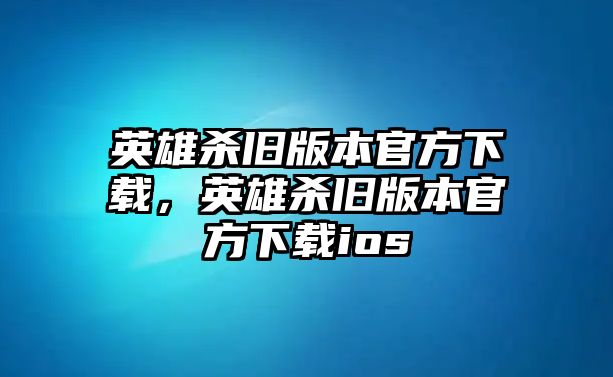 英雄杀旧版本官方下载，英雄杀旧版本官方下载ios